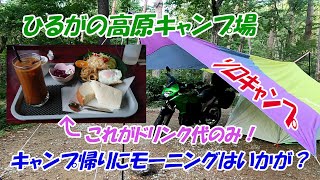 ひるがの高原キャンプ場

ソロキャンプ

これがドリンク代のみ！

キャンプ帰りにモーニングはいかが？